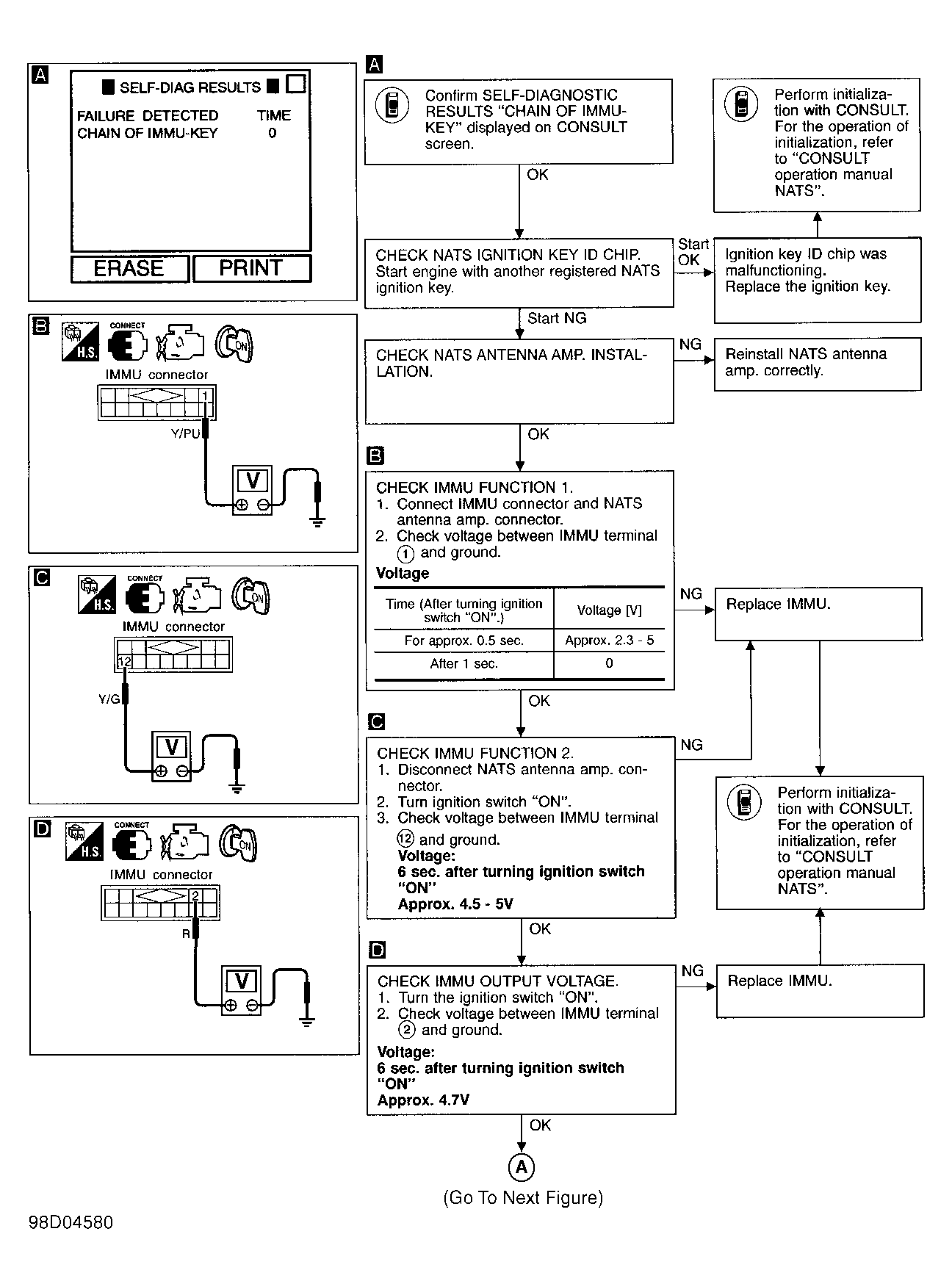 A

SELF-DIAG RESULTS

FAILURE DETECTED TIME
CHAIN OF IMMU-KEY 0

ERASE PRINT

B

H.S. CONNECT ON

IMMU connector

1

Y/PU

V

C

H.S. CONNECT ON

IMMU connector

12

Y/G

V

D

H.S. CONNECT ON

IMMU connector

2

R

V

A

Confirm SELF-DIAGNOSTIC RESULTS "CHAIN OF IMMU-KEY" displayed on CONSULT screen.

OK

CHECK NATS IGNITION KEY ID CHIP. Start engine with another registered NATS ignition key.

Start OK

Ignition key ID chip was malfunctioning. Replace the ignition key.

Perform initialization with CONSULT. For the operation of initialization, refer to "CONSULT operation manual NATS".

Start NG

CHECK NATS ANTENNA AMP. INSTALLATION.

NG

Reinstall NATS antenna amp. correctly.

OK

B

CHECK IMMU FUNCTION 1.
1. Connect IMMU connector and NATS antenna amp. connector.
2. Check voltage between IMMU terminal ① and ground.
Voltage

| Time (After turning ignition switch "ON".) | Voltage [V] |
|---|---|
| For approx. 0.5 sec. | Approx. 2.3 - 5 |
| After 1 sec. | 0 |

NG

Replace IMMU.

OK

C

CHECK IMMU FUNCTION 2.
1. Disconnect NATS antenna amp. connector.
2. Turn ignition switch "ON".
3. Check voltage between IMMU terminal ⑫ and ground.
Voltage:
6 sec. after turning ignition switch "ON"
Approx. 4.5 - 5V

NG

Perform initialization with CONSULT. For the operation of initialization, refer to "CONSULT operation manual NATS".

OK

D

CHECK IMMU OUTPUT VOLTAGE.
1. Turn the ignition switch "ON".
2. Check voltage between IMMU terminal ② and ground.
Voltage:
6 sec. after turning ignition switch "ON"
Approx. 4.7V

NG

Replace IMMU.

OK

A

(Go To Next Figure)

98D04580